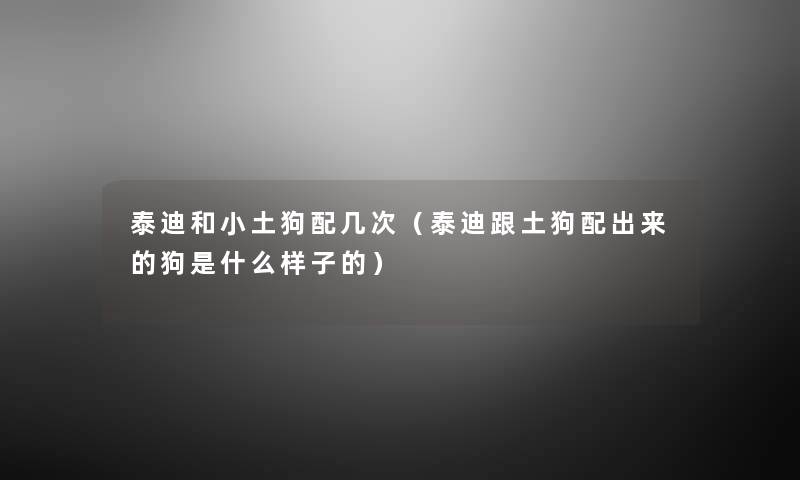 泰迪和小土狗配几次（泰迪跟土狗配出来的狗是什么样子的）